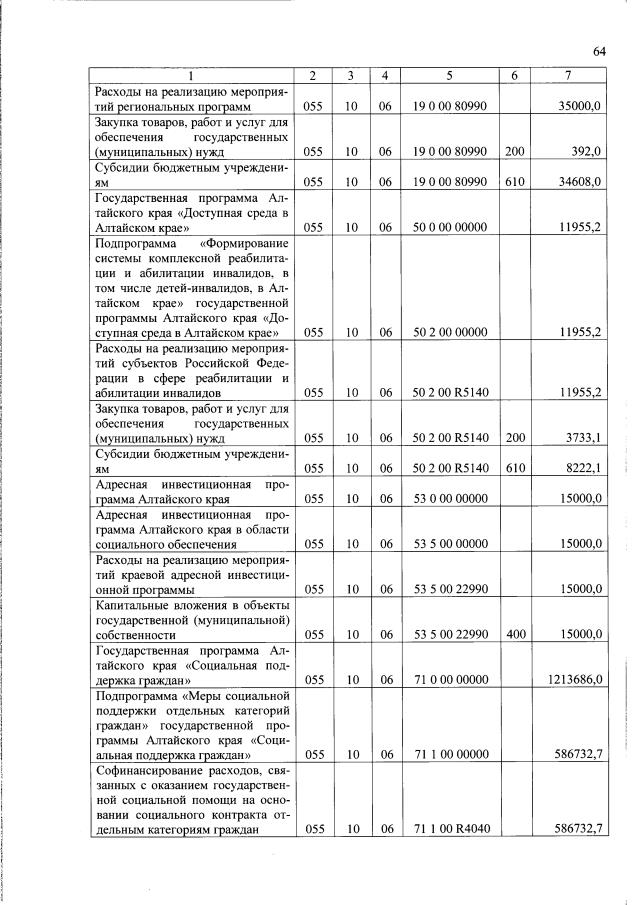 64

| 1 | 2 | 3 | 4 | 5 | 6 | 7 |
|---|---|---|---|---|---|---|
| Расходы на реализацию мероприятий региональных программ | 055 | 10 | 06 | 19 0 00 80990 |  | 35000,0 |
| Закупка товаров, работ и услуг для обеспечения государственных (муниципальных) нужд | 055 | 10 | 06 | 19 0 00 80990 | 200 | 392,0 |
| Субсидии бюджетным учреждениям | 055 | 10 | 06 | 19 0 00 80990 | 610 | 34608,0 |
| Государственная программа Алтайского края «Доступная среда в Алтайском крае» | 055 | 10 | 06 | 50 0 00 00000 |  | 11955,2 |
| Подпрограмма «Формирование системы комплексной реабилитации и абилитации инвалидов, в том числе детей-инвалидов, в Алтайском крае» государственной программы Алтайского края «Доступная среда в Алтайском крае» | 055 | 10 | 06 | 50 2 00 00000 |  | 11955,2 |
| Расходы на реализацию мероприятий субъектов Российской Федерации в сфере реабилитации и абилитации инвалидов | 055 | 10 | 06 | 50 2 00 R5140 |  | 11955,2 |
| Закупка товаров, работ и услуг для обеспечения государственных (муниципальных) нужд | 055 | 10 | 06 | 50 2 00 R5140 | 200 | 3733,1 |
| Субсидии бюджетным учреждениям | 055 | 10 | 06 | 50 2 00 R5140 | 610 | 8222,1 |
| Адресная инвестиционная программа Алтайского края | 055 | 10 | 06 | 53 0 00 00000 |  | 15000,0 |
| Адресная инвестиционная программа Алтайского края в области социального обеспечения | 055 | 10 | 06 | 53 5 00 00000 |  | 15000,0 |
| Расходы на реализацию мероприятий краевой адресной инвестиционной программы | 055 | 10 | 06 | 53 5 00 22990 |  | 15000,0 |
| Капитальные вложения в объекты государственной (муниципальной) собственности | 055 | 10 | 06 | 53 5 00 22990 | 400 | 15000,0 |
| Государственная программа Алтайского края «Социальная поддержка граждан» | 055 | 10 | 06 | 71 0 00 00000 |  | 1213686,0 |
| Подпрограмма «Меры социальной поддержки отдельных категорий граждан» государственной программы Алтайского края «Социальная поддержка граждан» | 055 | 10 | 06 | 71 1 00 00000 |  | 586732,7 |
| Софинансирование расходов, связанных с оказанием государственной социальной помощи на основании социального контракта отдельным категориям граждан | 055 | 10 | 06 | 71 1 00 R4040 |  | 586732,7 |